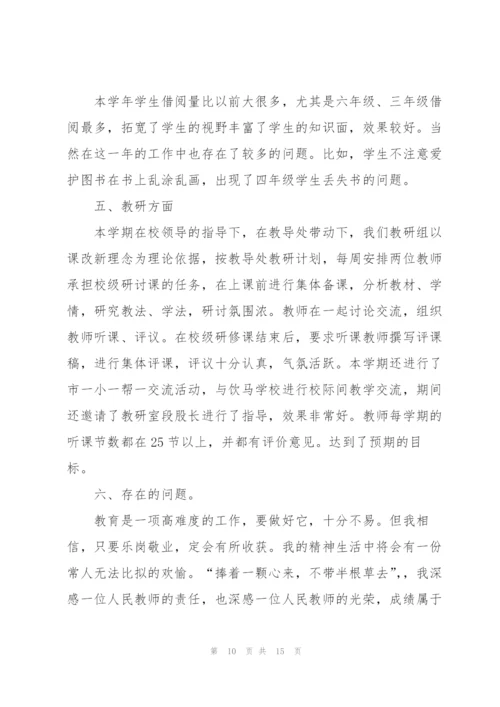 本学年学生借阅量比以前大很多，尤其是六年级、三年级借阅最多，拓宽了学生的视野丰富了学生的知识面，效果较好。当然在这一年的工作中也存在了较多的问题。比如，学生不注意爱护图书在书上乱涂乱画，出现了四年级学生丢失书的问题。

五、教研方面

本学期在校领导的指导下，在教导处带动下，我们教研组以课改新理念为理论依据，按教导处教研计划，每周安排两位教师承担校级研讨课的任务，在上课前进行集体备课，分析教材、学情，研究教法、学法，研讨氛围浓。教师在一起讨论交流，组织教师听课、评议。在校级研修课结束后，要求听课教师撰写评课稿，进行集体评课，评议十分认真，气氛活跃。本学期还进行了市一小一帮一交流活动，与饮马学校进行校际间教学交流，期间还邀请了教研室段股长进行了指导，效果非常好。教师每学期的听课节数都在25节以上，并都有评价意见。达到了预期的目标。

六、存在的问题。

教育是一项高难度的工作，要做好它，十分不易。但我相信，只要乐岗敬业，定会有所收获。我的精神生活中将会有一份常人无法比拟的欢愉。“捧着一颗心来，不带半根草去”，我深感一位人民教师的责任，也深感一位人民教师的光荣，成绩属于

第 10 页 共 15 页